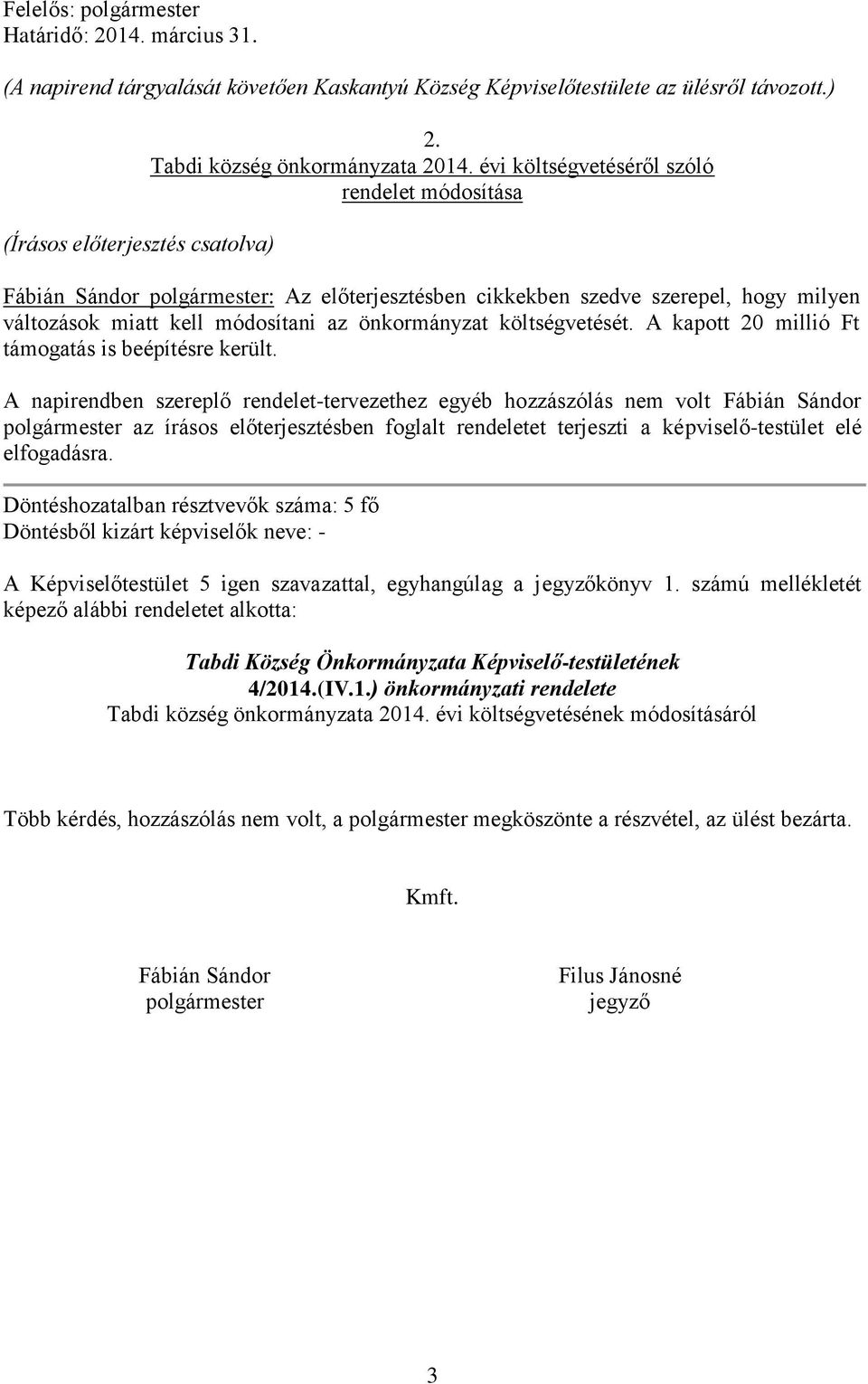 Felelős: polgármester
Határidő: 2014. március 31.

(A napirend tárgyalását követően Kaskantyú Község Képviselőtestülete az ülésről távozott.)

2.
Tabdi község önkormányzata 2014. évi költségvetéséről szóló rendelet módosítása

(Írásos előterjesztés csatolva)

Fábián Sándor polgármester: Az előterjesztésben cikkekben szedve szerepel, hogy milyen változások miatt kell módosítani az önkormányzat költségvetését. A kapott 20 millió Ft támogatás is beépítésre került.

A napirendben szereplő rendelet-tervezethez egyéb hozzászólás nem volt Fábián Sándor polgármester az írásos előterjesztésben foglalt rendeletet terjeszti a képviselő-testület elé elfogadásra.

Döntéshozatalban résztvevők száma: 5 fő
Döntésből kizárt képviselők neve: -

A Képviselőtestület 5 igen szavazattal, egyhangúlag a jegyzőkönyv 1. számú mellékletét képező alábbi rendeletet alkotta:

Tabdi Község Önkormányzata Képviselő-testületének
4/2014.(IV.1.) önkormányzati rendelete
Tabdi község önkormányzata 2014. évi költségvetésének módosításáról

Több kérdés, hozzászólás nem volt, a polgármester megköszönte a részvétel, az ülést bezárta.

Kmft.

Fábián Sándor
polgármester

Filus Jánosné
jegyző

3